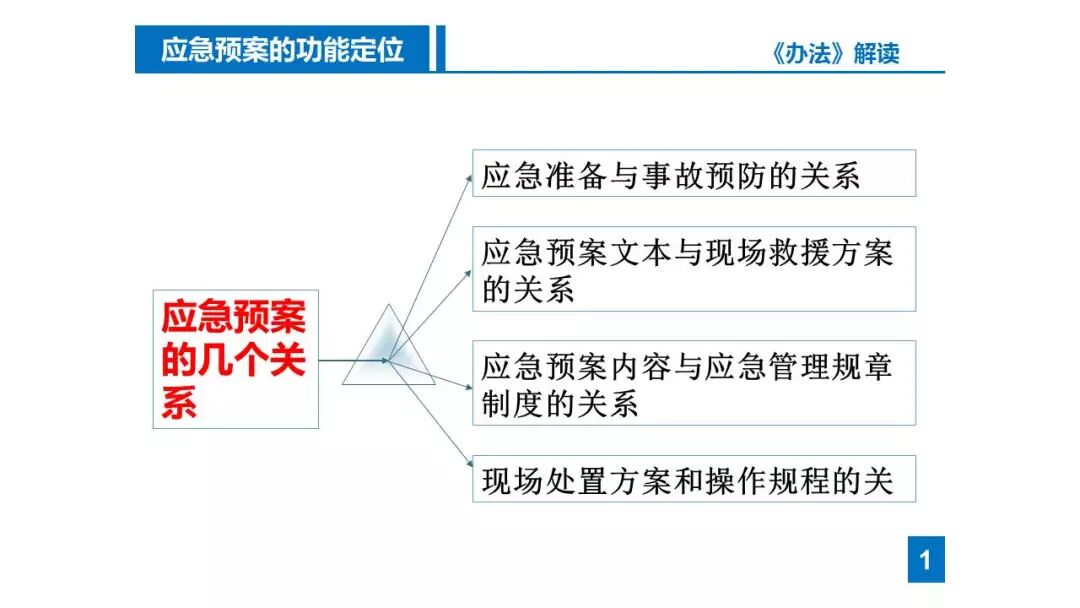 应急预案的功能定位

《办法》解读

应急预案的几个关系

应急准备与事故预防的关系

应急预案文本与现场救援方案的关系

应急预案内容与应急管理规章制度的关系

现场处置方案和操作规程的关

1